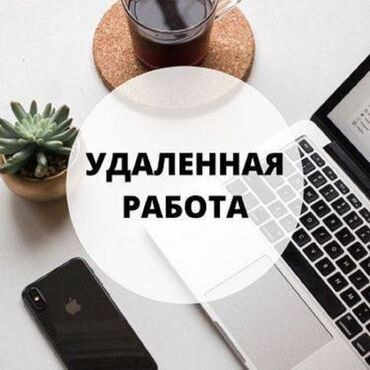 УДАЛЕННАЯ
РАБОТА